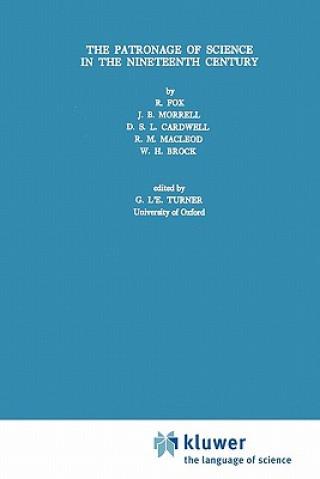 THE PATRONAGE OF SCIENCE IN THE NINETEENTH CENTURY

by
R. FOX
J. B. MORRELL
D. S. L. CARDWELL
R. M. MACLEOD
W. H. BROCK

edited by
G. L'E. TURNER
University of Oxford

kluwer
the language of science